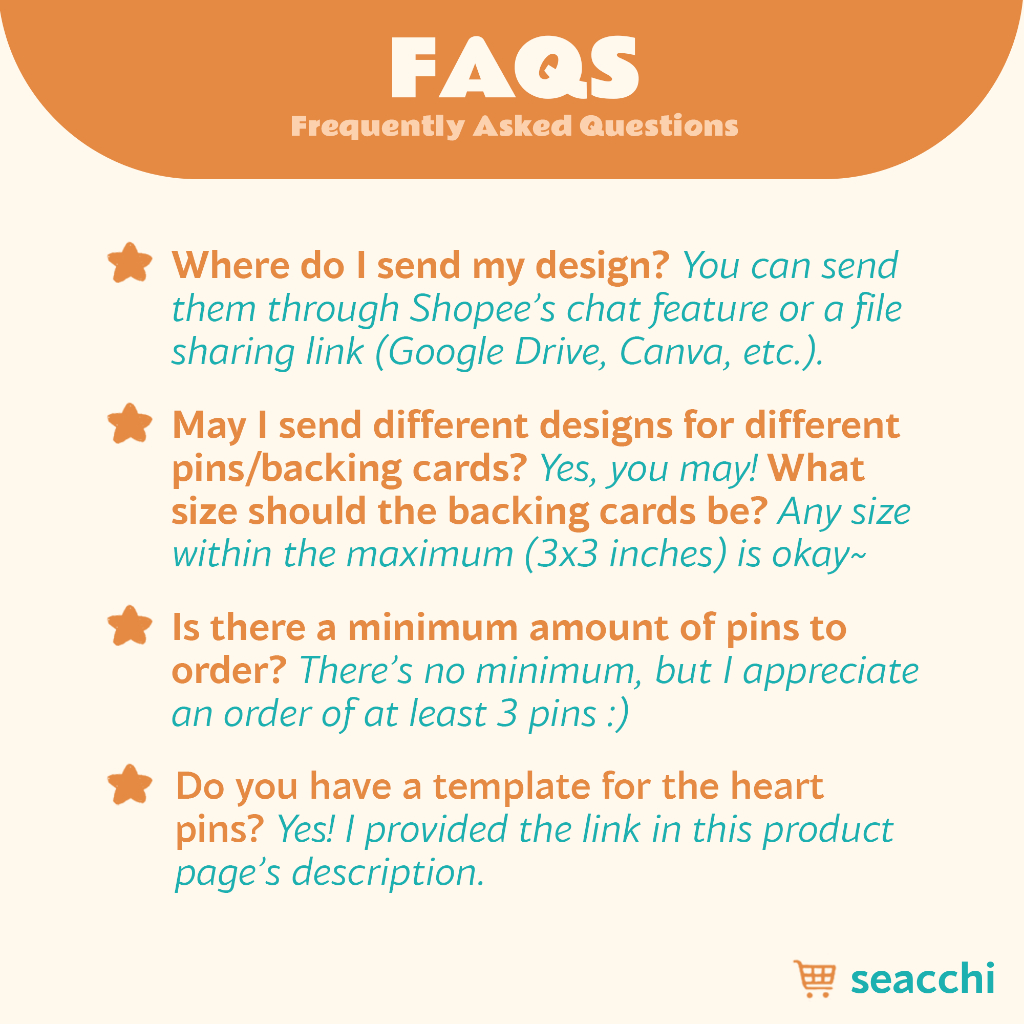 FAQS
Frequently Asked Questions

Where do I send my design? You can send them through Shopee's chat feature or a file sharing link (Google Drive, Canva, etc.).

May I send different designs for different pins/backing cards? Yes, you may! What size should the backing cards be? Any size within the maximum (3x3 inches) is okay~

Is there a minimum amount of pins to order? There's no minimum, but I appreciate an order of at least 3 pins :)

Do you have a template for the heart pins? Yes! I provided the link in this product page's description.

seacchi